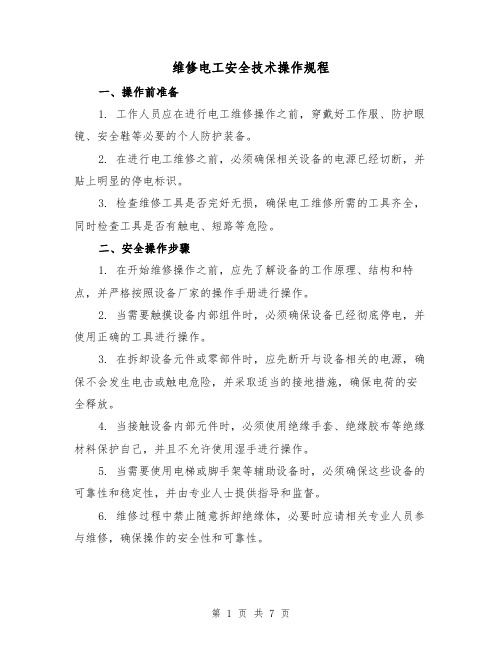 维修电工安全技术操作规程

一、操作前准备

1. 工作人员应在进行电工维修操作之前，穿戴好工作服、防护眼镜、安全鞋等必要的个人防护装备。

2. 在进行电工维修之前，必须确保相关设备的电源已经切断，并贴上明显的停电标识。

3. 检查维修工具是否完好无损，确保电工维修所需的工具齐全，同时检查工具是否有触电、短路等危险。

二、安全操作步骤

1. 在开始维修操作之前，应先了解设备的工作原理、结构和特点，并严格按照设备厂家的操作手册进行操作。

2. 当需要触摸设备内部组件时，必须确保设备已经彻底停电，并使用正确的工具进行操作。

3. 在拆卸设备元件或零部件时，应先断开与设备相关的电源，确保不会发生电击或触电危险，并采取适当的接地措施，确保电荷的安全释放。

4. 当接触设备内部元件时，必须使用绝缘手套、绝缘胶布等绝缘材料保护自己，并且不允许使用湿手进行操作。

5. 当需要使用电梯或脚手架等辅助设备时，必须确保这些设备的可靠性和稳定性，并由专业人士提供指导和监督。

6. 维修过程中禁止随意拆卸绝缘体，必要时应请相关专业人员参与维修，确保操作的安全性和可靠性。

第 1 页 共 7 页